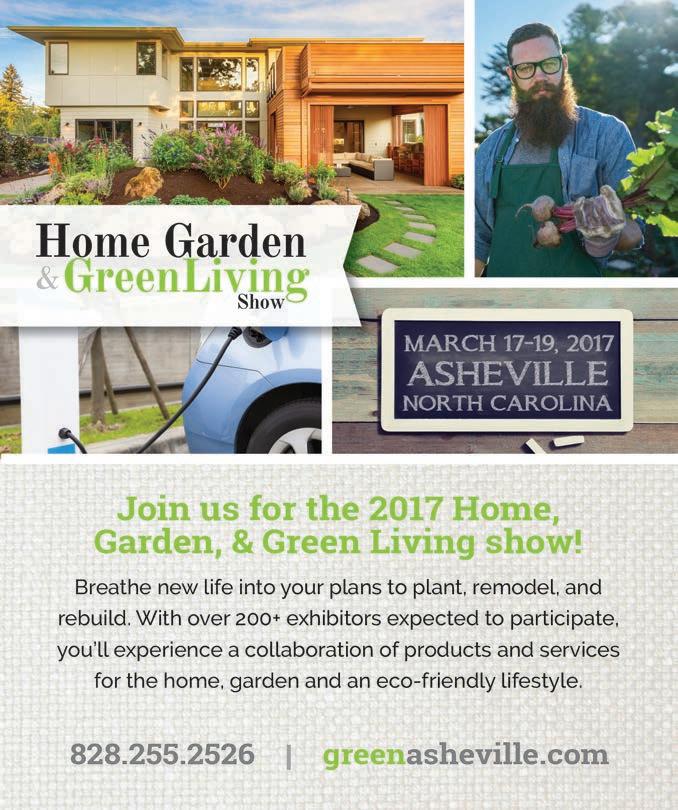 Home Garden
& GreenLiving
Show

MARCH 17-19, 2017
ASHEVILLE
NORTH CAROLINA

Join us for the 2017 Home, Garden, & Green Living show!

Breathe new life into your plans to plant, remodel, and rebuild. With over 200+ exhibitors expected to participate, you'll experience a collaboration of products and services for the home, garden and an eco-friendly lifestyle.

828.255.2526 | greenasheville.com